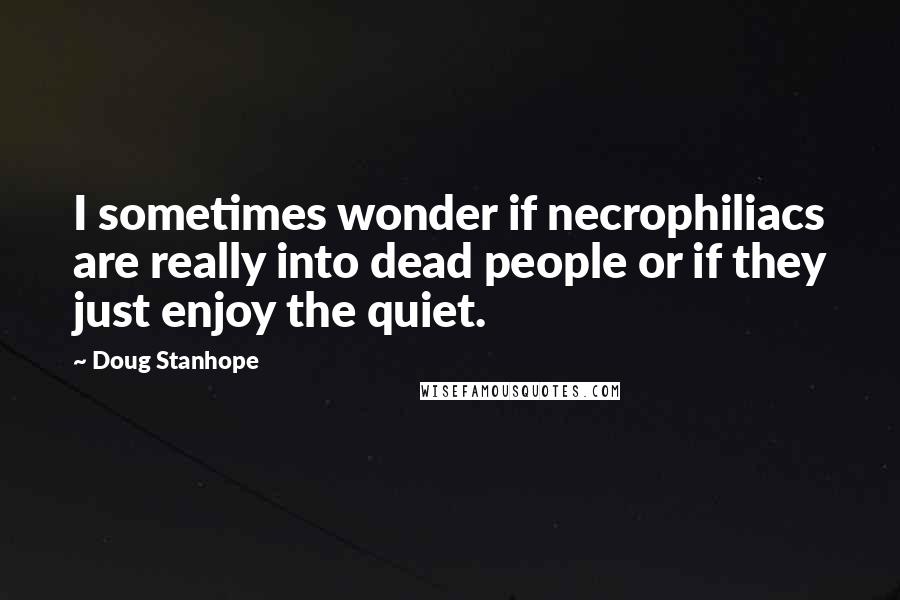 I sometimes wonder if necrophiliacs are really into dead people or if they just enjoy the quiet.

~ Doug Stanhope

WISEFAMOUSQUOTES.COM